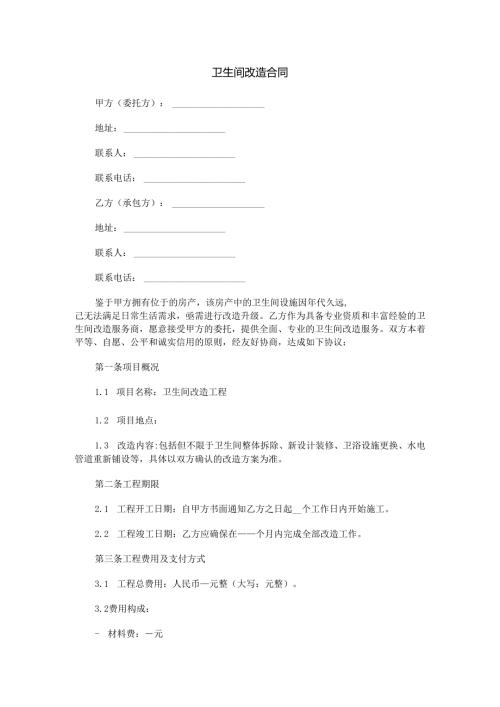 卫生间改造合同

甲方（委托方）：____________________

地址：____________________

联系人：____________________

联系电话：____________________

乙方（承包方）：____________________

地址：____________________

联系人：____________________

联系电话：____________________

鉴于甲方拥有位于的房产，该房产中的卫生间设施因年代久远，已无法满足日常生活需求，亟需进行改造升级。乙方作为具备专业资质和丰富经验的卫生间改造服务商，愿意接受甲方的委托，提供全面、专业的卫生间改造服务。双方本着平等、自愿、公平和诚实信用的原则，经友好协商，达成如下协议：

第一条项目概况

1.1 项目名称：卫生间改造工程

1.2 项目地点：

1.3 改造内容：包括但不限于卫生间整体拆除、新设计装修、卫浴设施更换、水电管道重新铺设等，具体以双方确认的改造方案为准。

第二条工程期限

2.1 工程开工日期：自甲方书面通知乙方之日起__个工作日内开始施工。

2.2 工程竣工日期：乙方应确保在——个月内完成全部改造工作。

第三条工程费用及支付方式

3.1 工程总费用：人民币—元整（大写：元整）。

3.2费用构成：

- 材料费：—元